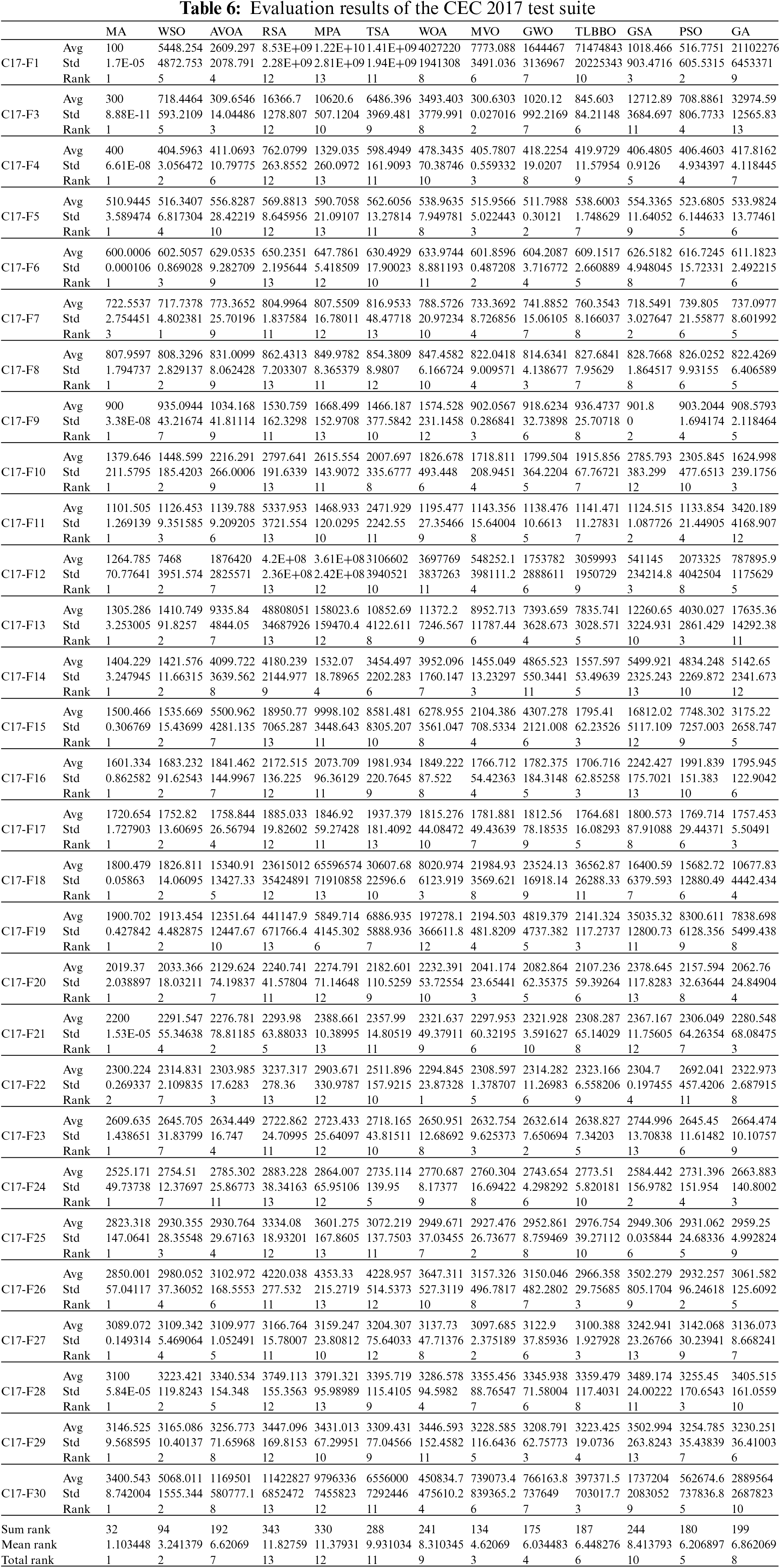 **Table 6:** Evaluation results of the CEC 2017 test suite

| | | MA | WSO | AVOA | RSA | MPA | TSA | WOA | MVO | GWO | TLBBO | GSA | PSO | GA |
|---|---|---|---|---|---|---|---|---|---|---|---|---|---|---|
| C17-F1 | Avg | 100 | 5448.254 | 2609.297 | 8.53E+09 | 1.22E+10 | 1.41E+09 | 4027220 | 7773.088 | 1644467 | 71474843 | 1018.466 | 516.7751 | 21102276 |
| | Std | 1.7E-05 | 4872.753 | 2078.791 | 2.28E+09 | 2.81E+09 | 1.94E+09 | 1941308 | 3491.036 | 3136967 | 20225343 | 903.4716 | 605.5315 | 6453371 |
| | Rank | 1 | 5 | 4 | 12 | 13 | 11 | 8 | 6 | 7 | 10 | 3 | 2 | 9 |
| C17-F3 | Avg | 300 | 718.4464 | 309.6546 | 16366.7 | 10620.6 | 6486.396 | 3493.403 | 300.6303 | 1020.12 | 845.603 | 12712.89 | 708.8861 | 32974.59 |
| | Std | 8.88E-11 | 593.2109 | 14.04486 | 1278.807 | 507.1204 | 3969.481 | 3779.991 | 0.027016 | 992.2169 | 84.21148 | 3684.697 | 806.7733 | 12565.83 |
| | Rank | 1 | 5 | 3 | 12 | 10 | 9 | 8 | 2 | 7 | 6 | 11 | 4 | 13 |
| C17-F4 | Avg | 400 | 404.5963 | 411.0693 | 762.0799 | 1329.035 | 598.4949 | 478.3435 | 405.7807 | 418.2254 | 419.9729 | 406.4805 | 406.4603 | 417.8162 |
| | Std | 6.61E-08 | 3.056472 | 10.79775 | 263.8552 | 260.0972 | 161.9093 | 70.38746 | 0.559332 | 19.0207 | 11.57954 | 0.9126 | 4.934397 | 4.118445 |
| | Rank | 1 | 2 | 6 | 12 | 13 | 11 | 10 | 3 | 8 | 9 | 5 | 4 | 7 |
| C17-F5 | Avg | 510.9445 | 516.3407 | 556.8287 | 569.8813 | 590.7058 | 562.6056 | 538.9635 | 515.9566 | 511.7988 | 538.6003 | 554.3365 | 523.6805 | 533.9824 |
| | Std | 3.589474 | 6.817304 | 28.42219 | 8.645956 | 21.09107 | 13.27814 | 7.949781 | 5.022443 | 0.30121 | 1.748629 | 11.64052 | 6.144633 | 13.77461 |
| | Rank | 1 | 4 | 10 | 12 | 13 | 11 | 8 | 3 | 2 | 7 | 9 | 5 | 6 |
| C17-F6 | Avg | 600.0006 | 602.5057 | 629.0535 | 650.2351 | 647.7861 | 630.4929 | 633.9744 | 601.8596 | 604.2087 | 609.1517 | 626.5182 | 616.7245 | 611.1823 |
| | Std | 0.000106 | 0.869028 | 9.282709 | 2.195644 | 5.418509 | 17.90023 | 8.881193 | 0.487208 | 3.716772 | 2.660889 | 4.948045 | 15.72331 | 2.492215 |
| | Rank | 1 | 3 | 9 | 13 | 12 | 10 | 11 | 2 | 4 | 5 | 8 | 7 | 6 |
| C17-F7 | Avg | 722.5537 | 717.7378 | 773.3652 | 804.9964 | 807.5509 | 816.9533 | 788.5726 | 733.3692 | 741.8852 | 760.3543 | 718.5491 | 739.805 | 737.0977 |
| | Std | 2.754451 | 4.802381 | 25.70196 | 1.837584 | 16.78011 | 48.47718 | 20.97234 | 8.726856 | 15.06105 | 8.166037 | 3.027647 | 21.55877 | 8.601992 |
| | Rank | 3 | 1 | 9 | 11 | 12 | 13 | 10 | 4 | 7 | 8 | 2 | 6 | 5 |
| C17-F8 | Avg | 807.9597 | 808.3296 | 831.0099 | 862.4313 | 849.9782 | 854.3809 | 847.4582 | 822.0418 | 814.6341 | 827.6841 | 828.7668 | 826.0252 | 822.4269 |
| | Std | 1.794737 | 2.829137 | 8.062428 | 7.203307 | 8.365379 | 8.9807 | 6.166724 | 9.009571 | 4.138677 | 7.95629 | 1.864517 | 9.93155 | 6.406589 |
| | Rank | 1 | 2 | 9 | 13 | 11 | 12 | 10 | 4 | 3 | 7 | 8 | 6 | 5 |
| C17-F9 | Avg | 900 | 935.0944 | 1034.168 | 1530.759 | 1668.499 | 1466.187 | 1574.528 | 902.0567 | 918.6234 | 936.4737 | 901.8 | 903.2044 | 908.5793 |
| | Std | 3.38E-08 | 43.21674 | 41.81114 | 162.3298 | 152.9708 | 377.5842 | 231.1458 | 0.286841 | 32.73898 | 25.70718 | 0 | 1.694174 | 2.118464 |
| | Rank | 1 | 7 | 9 | 11 | 13 | 10 | 12 | 3 | 6 | 8 | 2 | 4 | 5 |
| C17-F10 | Avg | 1379.646 | 1448.599 | 2216.291 | 2797.641 | 2615.554 | 2007.697 | 1826.678 | 1718.811 | 1799.504 | 1915.856 | 2785.793 | 2305.845 | 1624.998 |
| | Std | 211.5795 | 185.4203 | 266.0006 | 191.6339 | 143.9072 | 335.6777 | 493.448 | 208.9451 | 364.2204 | 67.76721 | 383.299 | 477.6513 | 239.1756 |
| | Rank | 1 | 2 | 9 | 13 | 11 | 8 | 6 | 4 | 5 | 7 | 12 | 10 | 3 |
| C17-F11 | Avg | 1101.505 | 1126.453 | 1139.788 | 5337.953 | 1468.933 | 2471.929 | 1195.477 | 1143.356 | 1138.476 | 1141.471 | 1124.515 | 1133.854 | 3420.189 |
| | Std | 1.269139 | 9.351585 | 9.209205 | 3721.554 | 120.0295 | 2242.55 | 27.35466 | 15.64004 | 10.6613 | 11.27831 | 1.087726 | 21.44905 | 4168.907 |
| | Rank | 1 | 3 | 6 | 13 | 10 | 11 | 9 | 8 | 5 | 7 | 2 | 4 | 12 |
| C17-F12 | Avg | 1264.785 | 7468 | 1876420 | 4.2E+08 | 3.61E+08 | 3106602 | 3697769 | 548252.1 | 1753782 | 3059993 | 541145 | 2073325 | 787895.9 |
| | Std | 70.77641 | 3951.574 | 2825571 | 2.36E+08 | 2.42E+08 | 3940521 | 3837263 | 398111.2 | 2888611 | 1950729 | 234214.8 | 4042504 | 1175629 |
| | Rank | 1 | 2 | 7 | 13 | 12 | 10 | 11 | 4 | 6 | 9 | 3 | 8 | 5 |
| C17-F13 | Avg | 1305.286 | 1410.749 | 9335.84 | 48808051 | 158023.6 | 10852.69 | 11372.2 | 8952.713 | 7393.659 | 7835.741 | 12260.65 | 4030.027 | 17635.36 |
| | Std | 3.253005 | 91.8257 | 4844.05 | 34687926 | 159470.4 | 4122.611 | 7246.567 | 11787.44 | 3628.673 | 3028.571 | 3224.931 | 2861.429 | 14292.38 |
| | Rank | 1 | 2 | 7 | 13 | 12 | 8 | 9 | 6 | 4 | 5 | 10 | 3 | 11 |
| C17-F14 | Avg | 1404.229 | 1421.576 | 4099.722 | 4180.239 | 1532.07 | 3454.497 | 3952.096 | 1455.049 | 4865.523 | 1557.597 | 5499.921 | 4834.248 | 5142.65 |
| | Std | 3.247945 | 11.66315 | 3639.562 | 2144.977 | 18.78965 | 2202.283 | 1760.147 | 13.23297 | 550.3441 | 53.49639 | 2325.243 | 2269.872 | 2341.673 |
| | Rank | 1 | 2 | 8 | 9 | 4 | 6 | 7 | 3 | 11 | 5 | 13 | 10 | 12 |
| C17-F15 | Avg | 1500.466 | 1535.669 | 5500.962 | 18950.77 | 9998.102 | 8581.481 | 6278.955 | 2104.386 | 4307.278 | 1795.41 | 16812.02 | 7748.302 | 3175.22 |
| | Std | 0.306769 | 15.43699 | 4281.135 | 7065.287 | 3448.643 | 8305.207 | 3561.047 | 708.5334 | 2121.008 | 62.23526 | 5117.109 | 7257.003 | 2658.747 |
| | Rank | 1 | 2 | 7 | 13 | 11 | 10 | 8 | 4 | 6 | 3 | 12 | 9 | 5 |
| C17-F16 | Avg | 1601.334 | 1683.232 | 1841.462 | 2172.515 | 2073.709 | 1981.934 | 1849.222 | 1766.712 | 1782.375 | 1706.716 | 2242.427 | 1991.839 | 1795.945 |
| | Std | 0.862582 | 91.62543 | 144.9967 | 136.225 | 96.36129 | 220.7645 | 87.522 | 54.42363 | 184.3148 | 62.85258 | 175.7021 | 151.383 | 122.9042 |
| | Rank | 1 | 2 | 7 | 12 | 11 | 9 | 8 | 4 | 5 | 3 | 13 | 10 | 6 |
| C17-F17 | Avg | 1720.654 | 1752.82 | 1758.844 | 1885.033 | 1846.92 | 1937.379 | 1815.276 | 1781.881 | 1812.56 | 1764.681 | 1800.573 | 1769.714 | 1757.453 |
| | Std | 1.727903 | 13.60695 | 26.56794 | 19.82602 | 59.27428 | 181.4092 | 44.08472 | 49.43639 | 78.18535 | 16.08293 | 87.91088 | 29.44371 | 5.50491 |
| | Rank | 1 | 2 | 4 | 12 | 11 | 13 | 10 | 7 | 9 | 5 | 8 | 6 | 3 |
| C17-F18 | Avg | 1800.479 | 1826.811 | 15340.91 | 23615012 | 65596574 | 30607.68 | 8020.974 | 21984.93 | 23524.13 | 36562.87 | 16400.59 | 15682.72 | 10677.83 |
| | Std | 0.05863 | 14.06095 | 13427.33 | 35424891 | 71910858 | 22596.6 | 6123.919 | 3569.621 | 16918.14 | 26288.33 | 6379.593 | 12880.49 | 4442.434 |
| | Rank | 1 | 2 | 5 | 12 | 13 | 10 | 3 | 8 | 9 | 11 | 7 | 6 | 4 |
| C17-F19 | Avg | 1900.702 | 1913.454 | 12351.64 | 441147.9 | 5849.714 | 6886.935 | 197278.1 | 2194.503 | 4819.379 | 2141.324 | 35035.32 | 8300.611 | 7838.698 |
| | Std | 0.427842 | 4.482875 | 12447.67 | 671766.4 | 4145.302 | 5888.936 | 366611.8 | 481.8209 | 4737.382 | 117.2737 | 12800.73 | 6128.356 | 5499.438 |
| | Rank | 1 | 2 | 10 | 13 | 6 | 7 | 12 | 4 | 5 | 3 | 11 | 9 | 8 |
| C17-F20 | Avg | 2019.37 | 2033.366 | 2129.624 | 2240.741 | 2274.791 | 2182.601 | 2232.391 | 2041.174 | 2082.864 | 2107.236 | 2378.645 | 2157.594 | 2062.76 |
| | Std | 2.038897 | 18.03211 | 74.19837 | 41.57804 | 71.14648 | 110.5259 | 53.72554 | 23.65441 | 62.35375 | 59.39264 | 117.8283 | 32.63644 | 24.84904 |
| | Rank | 1 | 2 | 7 | 11 | 12 | 9 | 10 | 3 | 5 | 6 | 13 | 8 | 4 |
| C17-F21 | Avg | 2200 | 2291.547 | 2276.781 | 2293.98 | 2388.661 | 2357.99 | 2321.637 | 2297.953 | 2321.928 | 2308.287 | 2367.167 | 2306.049 | 2280.548 |
| | Std | 1.53E-05 | 55.34638 | 78.81185 | 63.88033 | 10.38995 | 14.80519 | 49.37911 | 60.32195 | 3.591627 | 65.14029 | 11.75605 | 64.26354 | 68.08475 |
| | Rank | 1 | 4 | 2 | 5 | 13 | 11 | 9 | 6 | 10 | 8 | 12 | 7 | 3 |
| C17-F22 | Avg | 2300.224 | 2314.831 | 2303.985 | 3237.317 | 2903.671 | 2511.896 | 2294.845 | 2308.597 | 2314.282 | 2323.166 | 2304.7 | 2692.041 | 2322.973 |
| | Std | 0.269337 | 2.109835 | 17.6283 | 278.36 | 330.9787 | 157.9215 | 23.87328 | 1.378707 | 11.26983 | 6.558206 | 0.197455 | 457.4206 | 2.687915 |
| | Rank | 2 | 7 | 3 | 13 | 12 | 10 | 1 | 5 | 6 | 9 | 4 | 11 | 8 |
| C17-F23 | Avg | 2609.635 | 2645.705 | 2634.449 | 2722.862 | 2723.433 | 2718.165 | 2650.951 | 2632.754 | 2632.614 | 2638.827 | 2744.996 | 2645.45 | 2664.474 |
| | Std | 1.438651 | 31.83799 | 16.747 | 24.70995 | 25.64097 | 43.81511 | 12.68692 | 9.625373 | 7.650694 | 7.34203 | 13.70838 | 11.61482 | 10.10757 |
| | Rank | 1 | 7 | 4 | 11 | 12 | 10 | 8 | 3 | 2 | 5 | 13 | 6 | 9 |
| C17-F24 | Avg | 2525.171 | 2754.51 | 2785.302 | 2883.228 | 2864.007 | 2735.114 | 2770.687 | 2760.304 | 2743.654 | 2773.51 | 2584.442 | 2731.396 | 2663.883 |
| | Std | 49.73738 | 12.37697 | 25.86773 | 38.34163 | 65.95106 | 139.95 | 8.17377 | 16.69422 | 4.298292 | 5.820181 | 156.9782 | 151.954 | 140.8002 |
| | Rank | 1 | 7 | 11 | 13 | 12 | 5 | 9 | 8 | 6 | 10 | 2 | 4 | 3 |
| C17-F25 | Avg | 2823.318 | 2930.355 | 2930.764 | 3334.08 | 3601.275 | 3072.219 | 2949.671 | 2927.476 | 2952.861 | 2976.754 | 2949.306 | 2931.062 | 2959.25 |
| | Std | 147.0641 | 28.35548 | 29.67163 | 18.93201 | 167.8605 | 137.7503 | 37.03455 | 26.73677 | 8.759469 | 39.27112 | 0.035844 | 24.68336 | 4.992824 |
| | Rank | 1 | 3 | 4 | 12 | 13 | 11 | 7 | 2 | 8 | 10 | 6 | 5 | 9 |
| C17-F26 | Avg | 2850.001 | 2980.052 | 3102.972 | 4220.038 | 4353.33 | 4228.957 | 3647.311 | 3157.326 | 3150.046 | 2966.358 | 3502.279 | 2932.257 | 3061.582 |
| | Std | 57.04117 | 37.36052 | 168.5553 | 277.532 | 215.2719 | 514.5373 | 527.3119 | 496.7817 | 482.2802 | 29.75685 | 805.1704 | 96.24618 | 125.6092 |
| | Rank | 1 | 4 | 6 | 11 | 13 | 12 | 10 | 8 | 7 | 3 | 9 | 2 | 5 |
| C17-F27 | Avg | 3089.072 | 3109.342 | 3109.977 | 3166.764 | 3159.247 | 3204.307 | 3137.73 | 3097.685 | 3122.9 | 3100.388 | 3242.941 | 3142.068 | 3136.073 |
| | Std | 0.149314 | 5.469064 | 1.052491 | 15.78007 | 23.80812 | 75.64033 | 47.71376 | 2.375189 | 37.85936 | 1.927928 | 23.26766 | 30.23941 | 8.668241 |
| | Rank | 1 | 4 | 5 | 11 | 10 | 12 | 8 | 2 | 6 | 3 | 13 | 9 | 7 |
| C17-F28 | Avg | 3100 | 3223.421 | 3340.534 | 3749.113 | 3791.321 | 3395.719 | 3286.578 | 3355.456 | 3345.938 | 3359.479 | 3489.174 | 3255.45 | 3405.515 |
| | Std | 5.84E-05 | 119.8243 | 154.348 | 155.3563 | 95.98989 | 115.4105 | 94.5982 | 88.76547 | 71.58004 | 117.4031 | 24.00222 | 170.6543 | 161.0559 |
| | Rank | 1 | 2 | 5 | 12 | 13 | 9 | 4 | 7 | 6 | 8 | 11 | 3 | 10 |
| C17-F29 | Avg | 3146.525 | 3165.086 | 3256.773 | 3447.096 | 3431.013 | 3309.431 | 3446.593 | 3228.585 | 3208.791 | 3223.425 | 3502.994 | 3254.785 | 3230.251 |
| | Std | 9.568595 | 10.40137 | 71.65968 | 169.8153 | 67.29951 | 77.04566 | 152.4582 | 116.6436 | 62.75773 | 19.0736 | 263.8243 | 35.43839 | 36.41003 |
| | Rank | 1 | 2 | 8 | 12 | 10 | 9 | 11 | 5 | 3 | 4 | 13 | 7 | 6 |
| C17-F30 | Avg | 3400.543 | 5068.011 | 1169501 | 11422827 | 9796336 | 6556000 | 450834.7 | 739073.4 | 766163.8 | 397371.5 | 1737204 | 562674.6 | 2889564 |
| | Std | 8.742004 | 1555.344 | 580777.1 | 6852472 | 7455823 | 7292446 | 475610.2 | 839365.2 | 737649 | 703017.7 | 2083052 | 737836.8 | 2687823 |
| | Rank | 1 | 2 | 8 | 13 | 12 | 11 | 4 | 6 | 7 | 3 | 9 | 5 | 10 |
| Sum rank | | 32 | 94 | 192 | 343 | 330 | 288 | 241 | 134 | 175 | 187 | 244 | 180 | 199 |
| Mean rank | | 1.103448 | 3.241379 | 6.62069 | 11.82759 | 11.37931 | 9.931034 | 8.310345 | 4.62069 | 6.034483 | 6.448276 | 8.413793 | 6.206897 | 6.862069 |
| Total rank | | 1 | 2 | 7 | 13 | 12 | 11 | 9 | 3 | 4 | 6 | 10 | 5 | 8 |